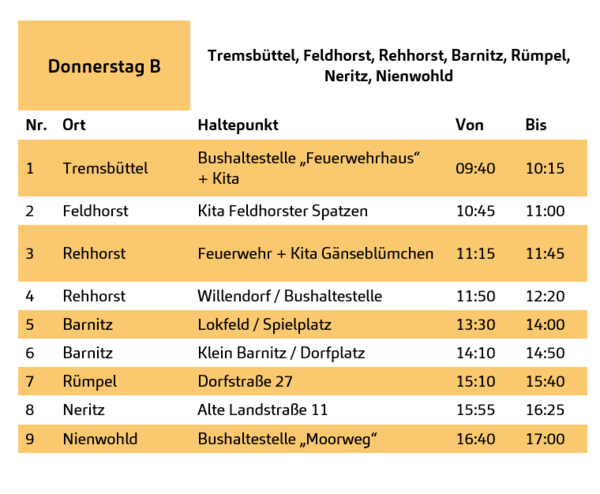 Donnerstag B

Tremsbüttel, Feldhorst, Rehhorst, Barnitz, Rümpel, Neritz, Nienwohld

| Nr. | Ort | Haltepunkt | Von | Bis |
|---|---|---|---|---|
| 1 | Tremsbüttel | Bushaltestelle „Feuerwehrhaus“ + Kita | 09:40 | 10:15 |
| 2 | Feldhorst | Kita Feldhorster Spatzen | 10:45 | 11:00 |
| 3 | Rehhorst | Feuerwehr + Kita Gänseblümchen | 11:15 | 11:45 |
| 4 | Rehhorst | Willendorf / Bushaltestelle | 11:50 | 12:20 |
| 5 | Barnitz | Lokfeld / Spielplatz | 13:30 | 14:00 |
| 6 | Barnitz | Klein Barnitz / Dorfplatz | 14:10 | 14:50 |
| 7 | Rümpel | Dorfstraße 27 | 15:10 | 15:40 |
| 8 | Neritz | Alte Landstraße 11 | 15:55 | 16:25 |
| 9 | Nienwohld | Bushaltestelle „Moorweg“ | 16:40 | 17:00 |